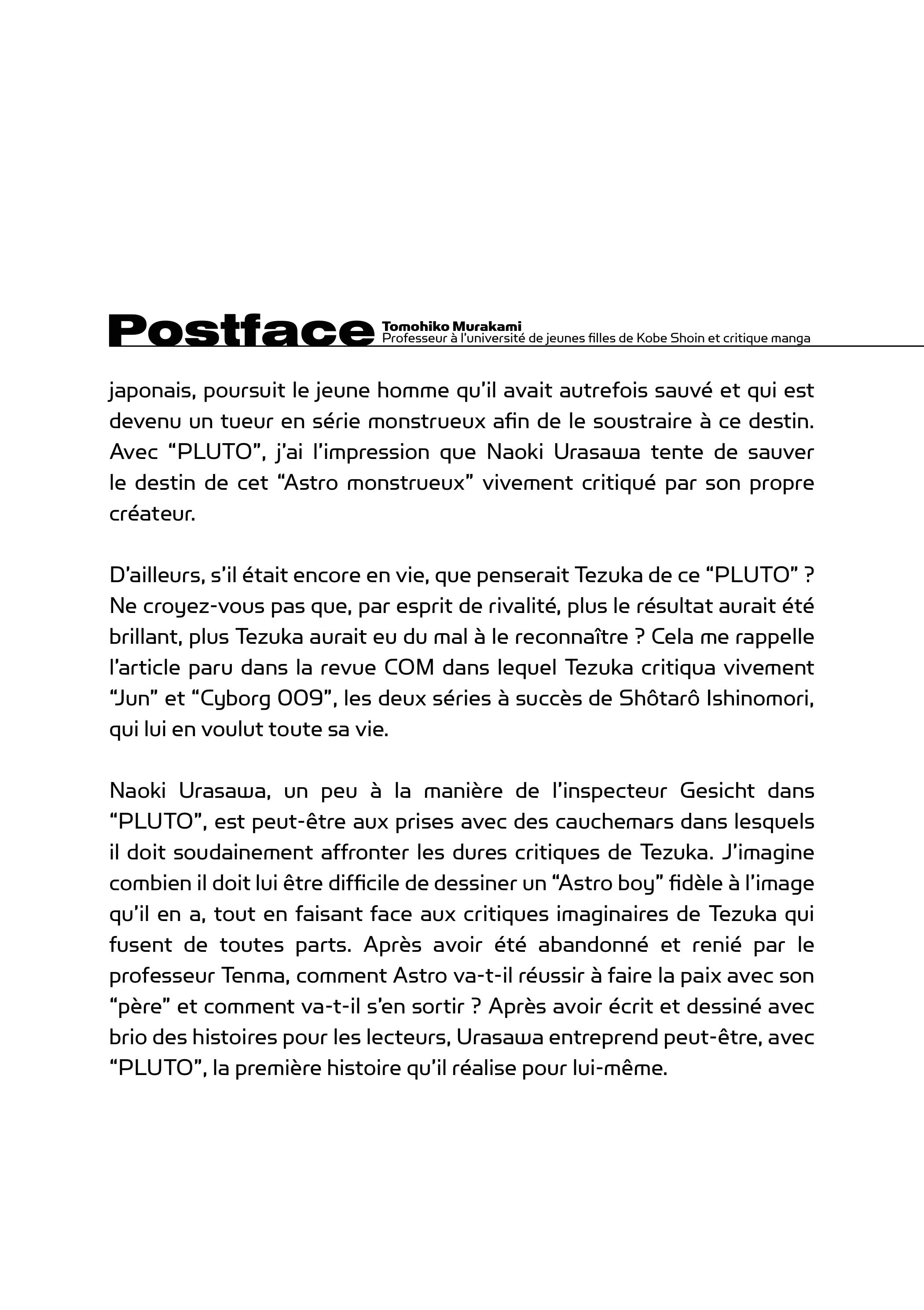 Postface Tomohiko Murakami
Professeur à l'université de jeunes filles de Kobe Shoin et critique manga

japonais, poursuit le jeune homme qu'il avait autrefois sauvé et qui est devenu un tueur en série monstrueux afin de le soustraire à ce destin. Avec "PLUTO", j'ai l'impression que Naoki Urasawa tente de sauver le destin de cet "Astro monstrueux" vivement critiqué par son propre créateur.

D'ailleurs, s'il était encore en vie, que penserait Tezuka de ce "PLUTO" ? Ne croyez-vous pas que, par esprit de rivalité, plus le résultat aurait été brillant, plus Tezuka aurait eu du mal à le reconnaître ? Cela me rappelle l'article paru dans la revue COM dans lequel Tezuka critiqua vivement "Jun" et "Cyborg 009", les deux séries à succès de Shôtarô Ishinomori, qui lui en voulut toute sa vie.

Naoki Urasawa, un peu à la manière de l'inspecteur Gesicht dans "PLUTO", est peut-être aux prises avec des cauchemars dans lesquels il doit soudainement affronter les dures critiques de Tezuka. J'imagine combien il doit lui être difficile de dessiner un "Astro boy" fidèle à l'image qu'il en a, tout en faisant face aux critiques imaginaires de Tezuka qui fusent de toutes parts. Après avoir été abandonné et renié par le professeur Tenma, comment Astro va-t-il réussir à faire la paix avec son "père" et comment va-t-il s'en sortir ? Après avoir écrit et dessiné avec brio des histoires pour les lecteurs, Urasawa entreprend peut-être, avec "PLUTO", la première histoire qu'il réalise pour lui-même.